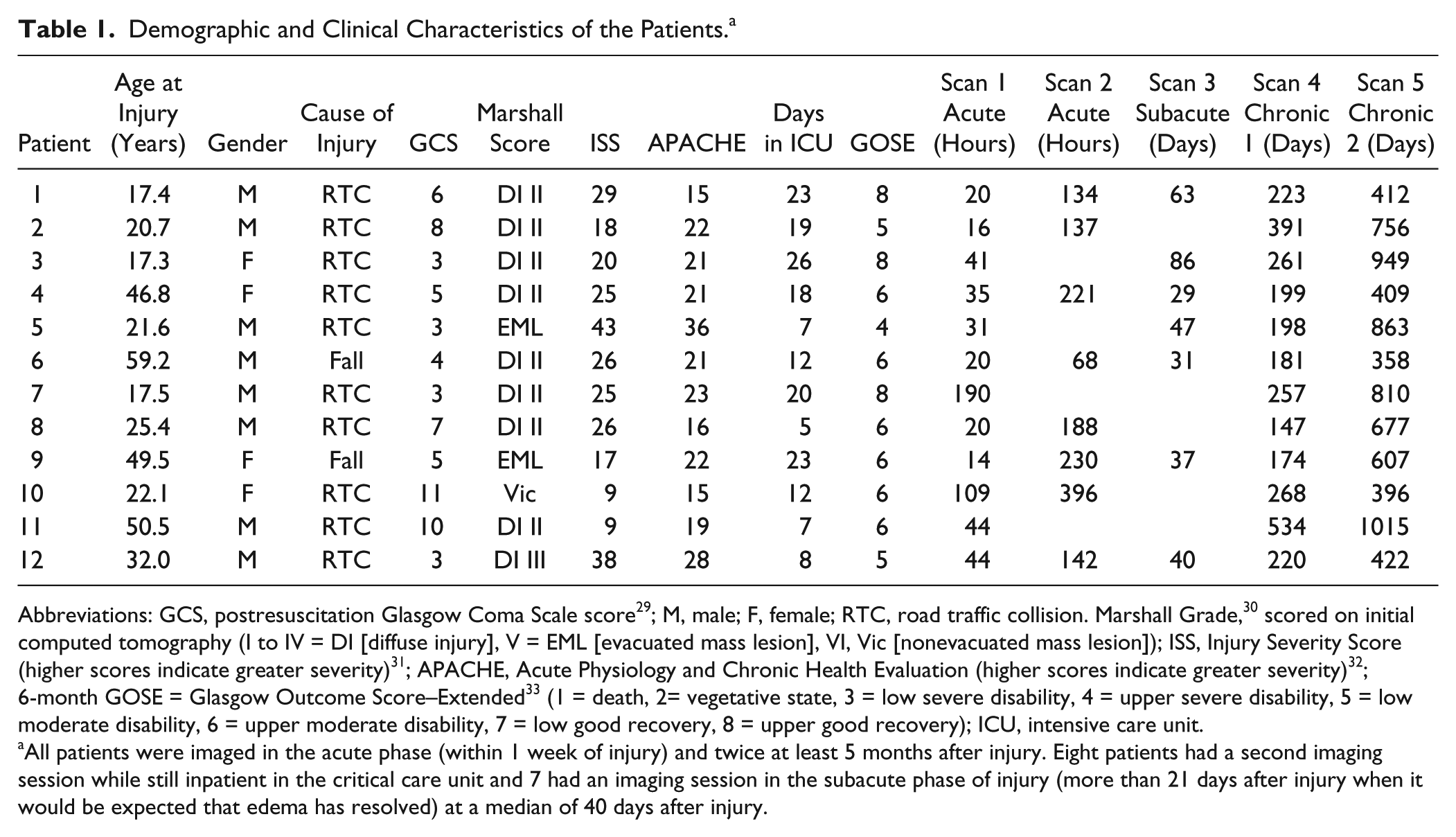 Table 1. Demographic and Clinical Characteristics of the Patients.$^{a}$

| Patient | Age at Injury (Years) | Gender | Cause of Injury | GCS | Marshall Score | ISS | APACHE | Days in ICU | GOSE | Scan 1 Acute (Hours) | Scan 2 Acute (Hours) | Scan 3 Subacute (Days) | Scan 4 Chronic 1 (Days) | Scan 5 Chronic 2 (Days) |
|---|---|---|---|---|---|---|---|---|---|---|---|---|---|---|
| 1 | 17.4 | M | RTC | 6 | DI II | 29 | 15 | 23 | 8 | 20 | 134 | 63 | 223 | 412 |
| 2 | 20.7 | M | RTC | 8 | DI II | 18 | 22 | 19 | 5 | 16 | 137 |  | 391 | 756 |
| 3 | 17.3 | F | RTC | 3 | DI II | 20 | 21 | 26 | 8 | 41 |  | 86 | 261 | 949 |
| 4 | 46.8 | F | RTC | 5 | DI II | 25 | 21 | 18 | 6 | 35 | 221 | 29 | 199 | 409 |
| 5 | 21.6 | M | RTC | 3 | EML | 43 | 36 | 7 | 4 | 31 |  | 47 | 198 | 863 |
| 6 | 59.2 | M | Fall | 4 | DI II | 26 | 21 | 12 | 6 | 20 | 68 | 31 | 181 | 358 |
| 7 | 17.5 | M | RTC | 3 | DI II | 25 | 23 | 20 | 8 | 190 |  |  | 257 | 810 |
| 8 | 25.4 | M | RTC | 7 | DI II | 26 | 16 | 5 | 6 | 20 | 188 |  | 147 | 677 |
| 9 | 49.5 | F | Fall | 5 | EML | 17 | 22 | 23 | 6 | 14 | 230 | 37 | 174 | 607 |
| 10 | 22.1 | F | RTC | 11 | Vic | 9 | 15 | 12 | 6 | 109 | 396 |  | 268 | 396 |
| 11 | 50.5 | M | RTC | 10 | DI II | 9 | 19 | 7 | 6 | 44 |  |  | 534 | 1015 |
| 12 | 32.0 | M | RTC | 3 | DI III | 38 | 28 | 8 | 5 | 44 | 142 | 40 | 220 | 422 |

Abbreviations: GCS, postresuscitation Glasgow Coma Scale score$^{29}$; M, male; F, female; RTC, road traffic collision. Marshall Grade,$^{30}$ scored on initial computed tomography (I to IV = DI [diffuse injury], V = EML [evacuated mass lesion], VI, Vic [nonevacuated mass lesion]); ISS, Injury Severity Score (higher scores indicate greater severity)$^{31}$; APACHE, Acute Physiology and Chronic Health Evaluation (higher scores indicate greater severity)$^{32}$; 6-month GOSE = Glasgow Outcome Score–Extended$^{33}$ (1 = death, 2= vegetative state, 3 = low severe disability, 4 = upper severe disability, 5 = low moderate disability, 6 = upper moderate disability, 7 = low good recovery, 8 = upper good recovery); ICU, intensive care unit.
$^{a}$All patients were imaged in the acute phase (within 1 week of injury) and twice at least 5 months after injury. Eight patients had a second imaging session while still inpatient in the critical care unit and 7 had an imaging session in the subacute phase of injury (more than 21 days after injury when it would be expected that edema has resolved) at a median of 40 days after injury.